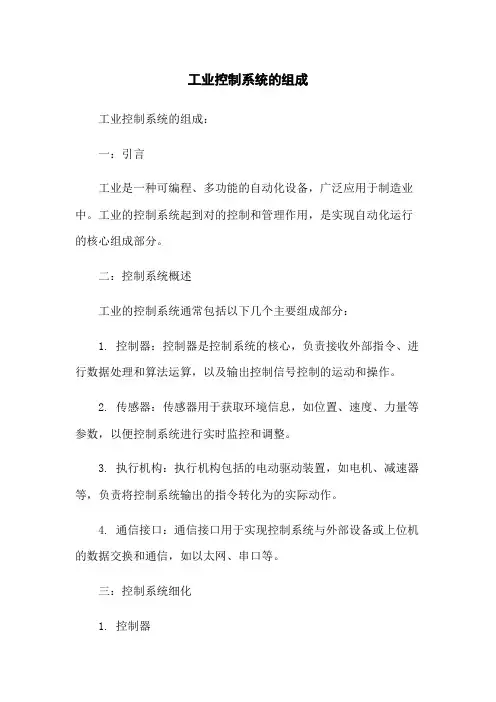 工业控制系统的组成

工业控制系统的组成：

一：引言

工业是一种可编程、多功能的自动化设备，广泛应用于制造业中。工业的控制系统起到对的控制和管理作用，是实现自动化运行的核心组成部分。

二：控制系统概述

工业的控制系统通常包括以下几个主要组成部分：

1. 控制器：控制器是控制系统的核心，负责接收外部指令、进行数据处理和算法运算，以及输出控制信号控制的运动和操作。

2. 传感器：传感器用于获取环境信息，如位置、速度、力量等参数，以便控制系统进行实时监控和调整。

3. 执行机构：执行机构包括的电动驱动装置，如电机、减速器等，负责将控制系统输出的指令转化为的实际动作。

4. 通信接口：通信接口用于实现控制系统与外部设备或上位机的数据交换和通信，如以太网、串口等。

三：控制系统细化

1. 控制器